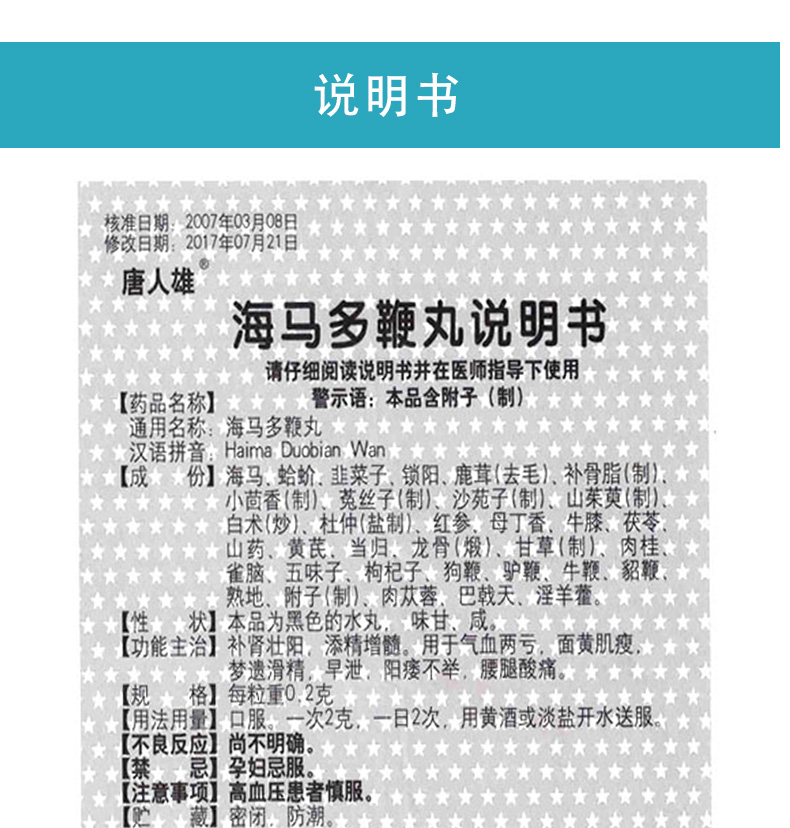 说明书

核准日期：2007年03月08日
修改日期：2017年07月21日

唐人雄®

海马多鞭丸说明书

请仔细阅读说明书并在医师指导下使用
警示语：本品含附子（制）

【药品名称】
通用名称：海马多鞭丸
汉语拼音：Haima Duobian Wan
【成　　份】海马、蛤蚧、韭菜子、锁阳、鹿茸（去毛）、补骨脂（制）、小茴香（制）、菟丝子（制）、沙苑子（制）、山茱萸（制）、白术（炒）、杜仲（盐制）、红参、母丁香、牛膝、茯苓、山药、黄芪、当归、龙骨（煅）、甘草（制）、肉桂、雀脑、五味子、枸杞子、狗鞭、驴鞭、牛鞭、貂鞭、熟地、附子（制）、肉苁蓉、巴戟天、淫羊藿。
【性　　状】本品为黑色的水丸，味甘、咸。
【功能主治】补肾壮阳，添精增髓。用于气血两亏，面黄肌瘦，梦遗滑精，早泄，阳痿不举，腰腿酸痛。
【规　　格】每粒重0.2克
【用法用量】口服。一次2克，一日2次，用黄酒或淡盐开水送服。
【不良反应】尚不明确。
【禁　　忌】孕妇忌服。
【注意事项】高血压患者慎服。
【贮　　藏】密闭，防潮。